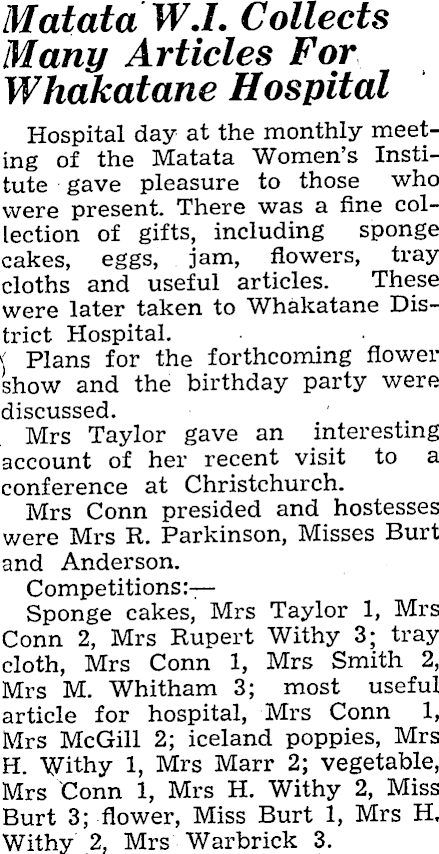 Matata W.I. Collects Many Articles For Whakatane Hospital

Hospital day at the monthly meeting of the Matata Women's Institute gave pleasure to those who were present. There was a fine collection of gifts, including sponge cakes, eggs, jam, flowers, tray cloths and useful articles. These were later taken to Whakatane District Hospital.

Plans for the forthcoming flower show and the birthday party were discussed.

Mrs Taylor gave an interesting account of her recent visit to a conference at Christchurch.

Mrs Conn presided and hostesses were Mrs R. Parkinson, Misses Burt and Anderson.

Competitions:—

Sponge cakes, Mrs Taylor 1, Mrs Conn 2, Mrs Rupert Withy 3; tray cloth, Mrs Conn 1, Mrs Smith 2, Mrs M. Whitham 3; most useful article for hospital, Mrs Conn 1, Mrs McGill 2; iceland poppies, Mrs H. Withy 1, Mrs Marr 2; vegetable, Mrs Conn 1, Mrs H. Withy 2, Miss Burt 3; flower, Miss Burt 1, Mrs H. Withy 2, Mrs Warbrick 3.